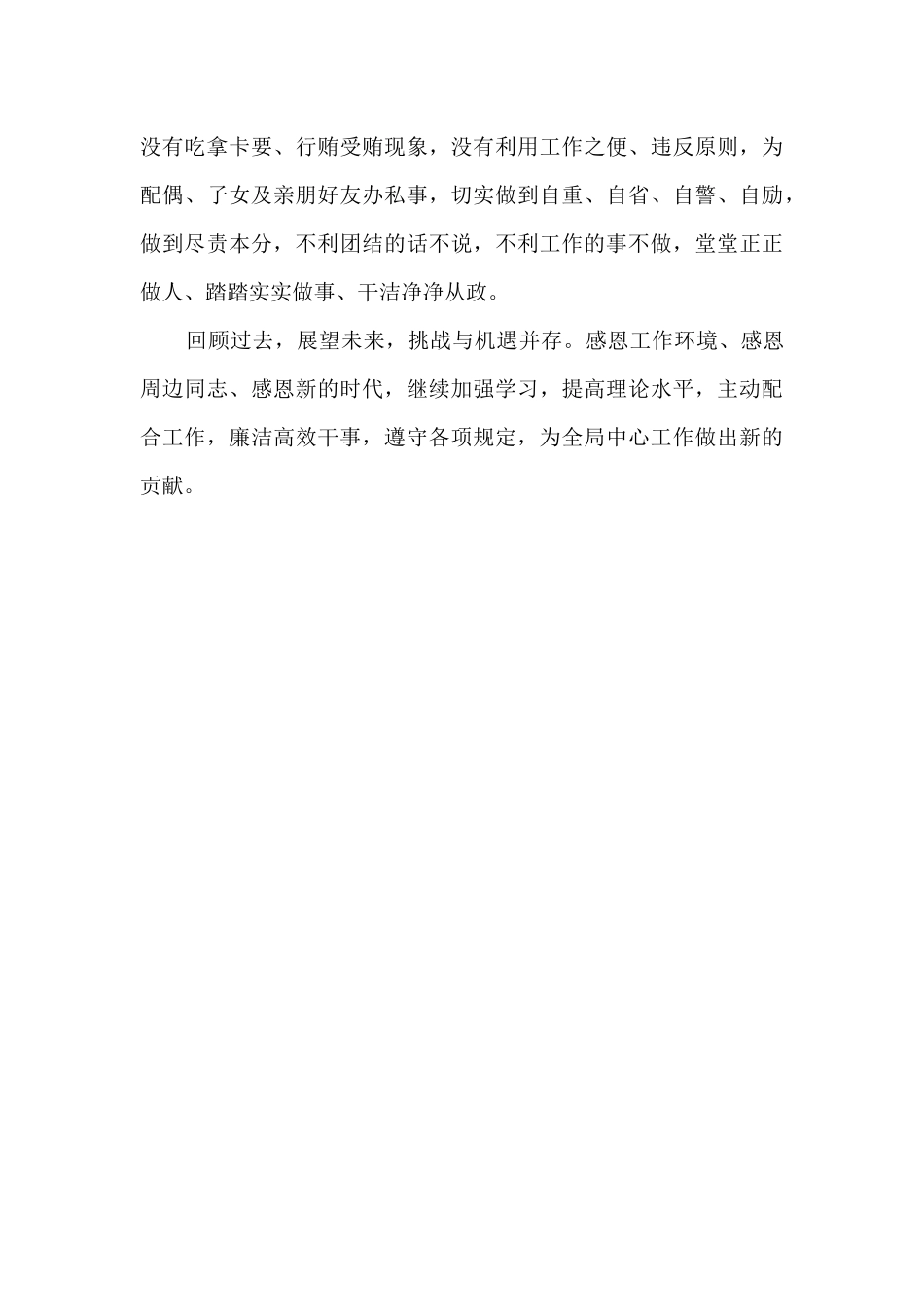 没有吃拿卡要、行贿受贿现象，没有利用工作之便、违反原则，为配偶、子女及亲朋好友办私事，切实做到自重、自省、自警、自励，做到尽责本分，不利团结的话不说，不利工作的事不做，堂堂正正做人、踏踏实实做事、干洁净净从政。

回顾过去，展望未来，挑战与机遇并存。感恩工作环境、感恩周边同志、感恩新的时代，继续加强学习，提高理论水平，主动配合工作，廉洁高效干事，遵守各项规定，为全局中心工作做出新的贡献。